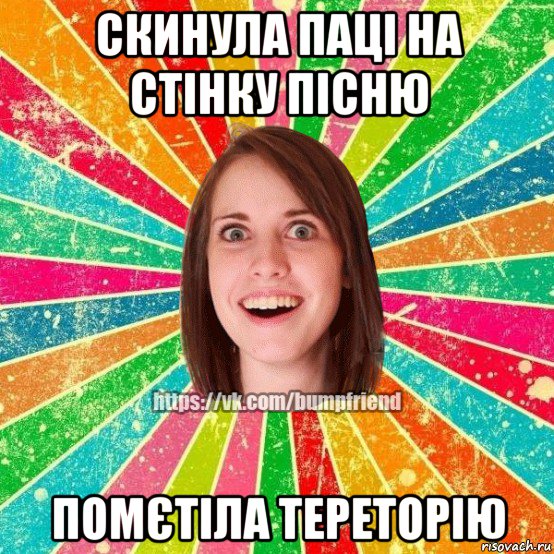 СКИНУЛА ПАЦІ НА СТІНКУ ПІСНЮ

https://vk.com/bumpfriend

ПОМЄТІЛА ТЕРЕТОРІЮ

risovach.ru